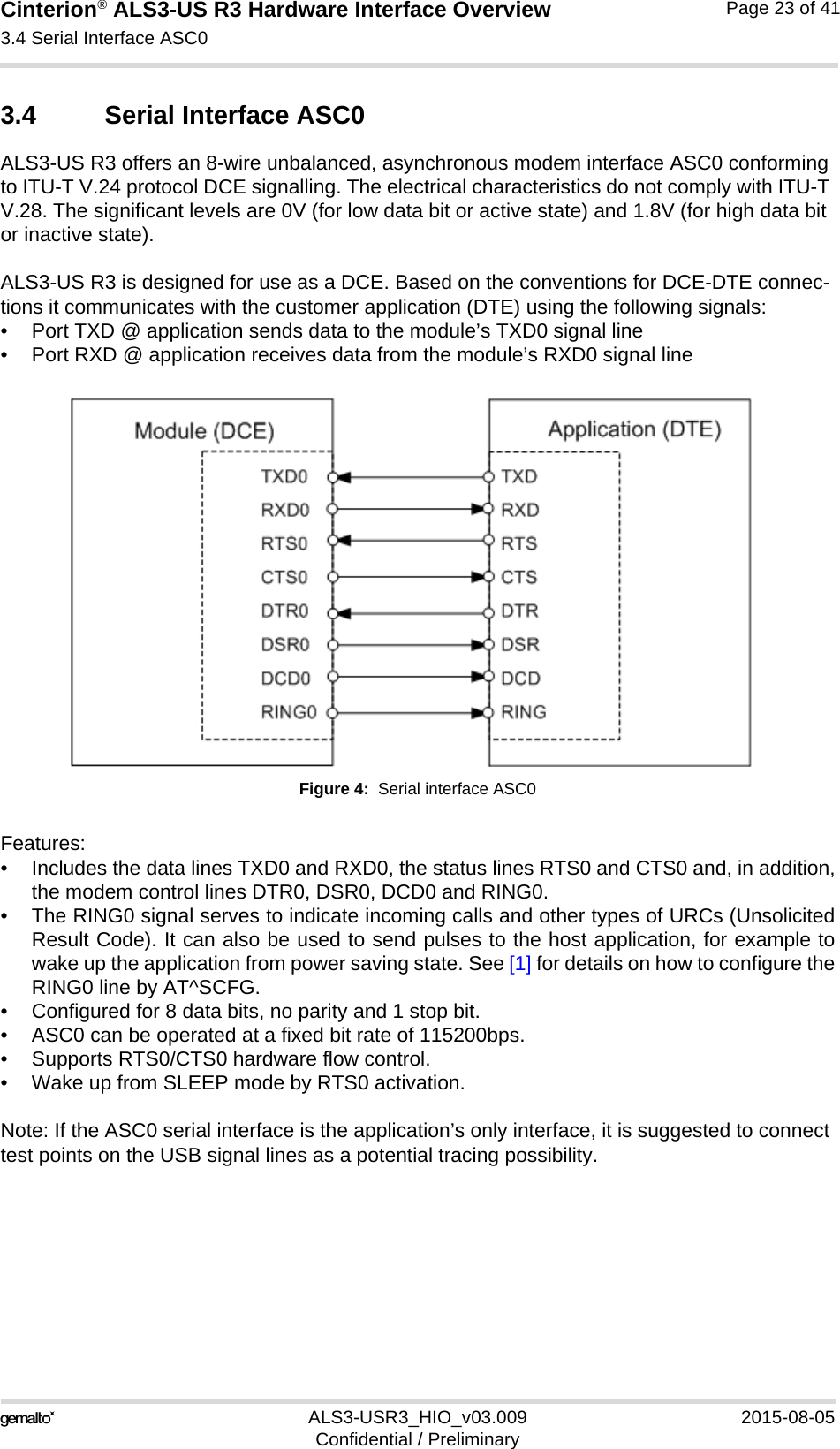 Cinterion® ALS3-US R3 Hardware Interface Overview
3.4 Serial Interface ASC0

Page 23 of 41

3.4 Serial Interface ASC0

ALS3-US R3 offers an 8-wire unbalanced, asynchronous modem interface ASC0 conforming to ITU-T V.24 protocol DCE signalling. The electrical characteristics do not comply with ITU-T V.28. The significant levels are 0V (for low data bit or active state) and 1.8V (for high data bit or inactive state).

ALS3-US R3 is designed for use as a DCE. Based on the conventions for DCE-DTE connections it communicates with the customer application (DTE) using the following signals:
• Port TXD @ application sends data to the module's TXD0 signal line
• Port RXD @ application receives data from the module's RXD0 signal line

Module (DCE)
TXD0
RXD0
RTS0
CTS0
DTR0
DSR0
DCD0
RING0

Application (DTE)
TXD
RXD
RTS
CTS
DTR
DSR
DCD
RING

Figure 4: Serial interface ASC0

Features:
• Includes the data lines TXD0 and RXD0, the status lines RTS0 and CTS0 and, in addition, the modem control lines DTR0, DSR0, DCD0 and RING0.
• The RING0 signal serves to indicate incoming calls and other types of URCs (Unsolicited Result Code). It can also be used to send pulses to the host application, for example to wake up the application from power saving state. See [1] for details on how to configure the RING0 line by AT^SCFG.
• Configured for 8 data bits, no parity and 1 stop bit.
• ASC0 can be operated at a fixed bit rate of 115200bps.
• Supports RTS0/CTS0 hardware flow control.
• Wake up from SLEEP mode by RTS0 activation.

Note: If the ASC0 serial interface is the application's only interface, it is suggested to connect test points on the USB signal lines as a potential tracing possibility.

gemalto*
ALS3-USR3_HIO_v03.009
Confidential / Preliminary
2015-08-05